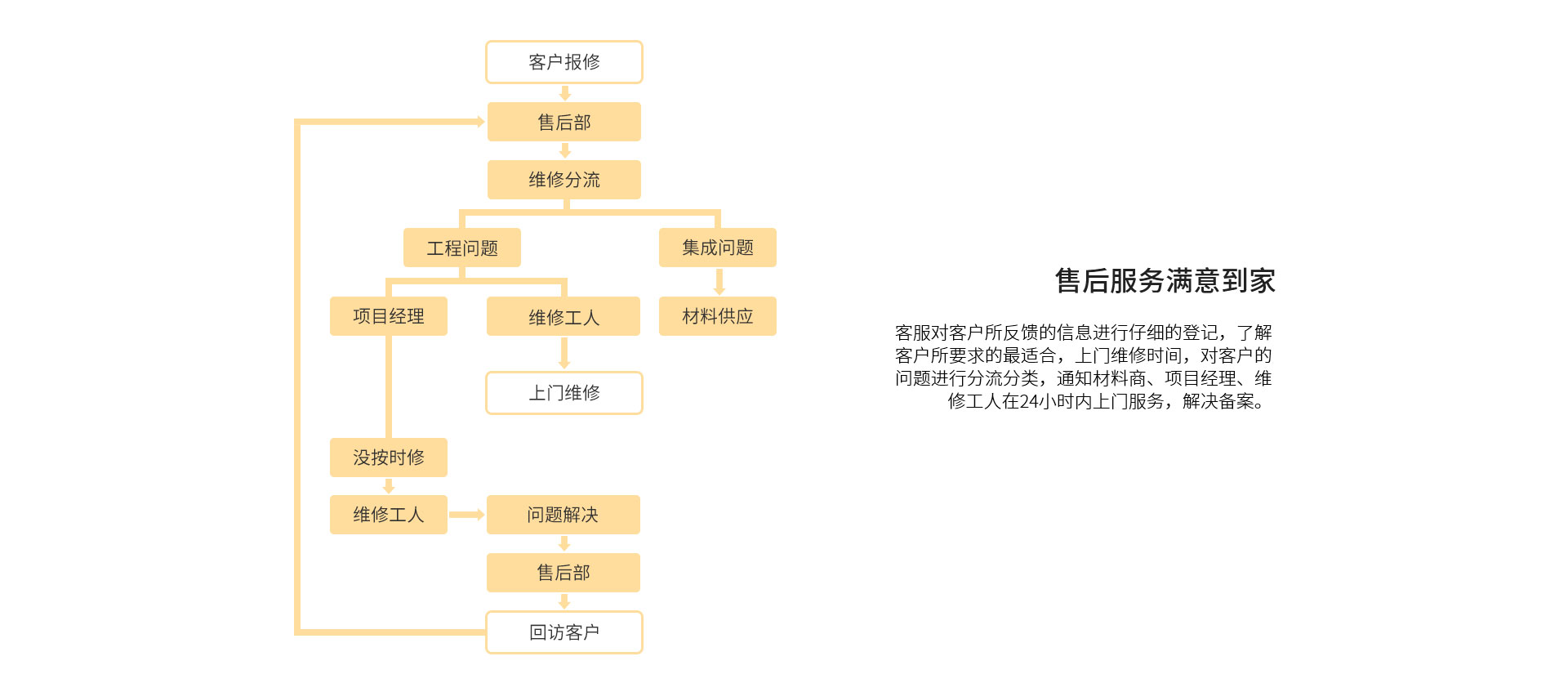 客户报修

售后部

维修分流

工程问题

集成问题

项目经理

维修工人

材料供应

上门维修

没按时修

维修工人

问题解决

售后部

回访客户

售后服务满意到家

客服对客户所反馈的信息进行仔细的登记，了解客户所要求的最适合，上门维修时间，对客户的问题进行分流分类，通知材料商、项目经理、维修工人在24小时内上门服务，解决备案。